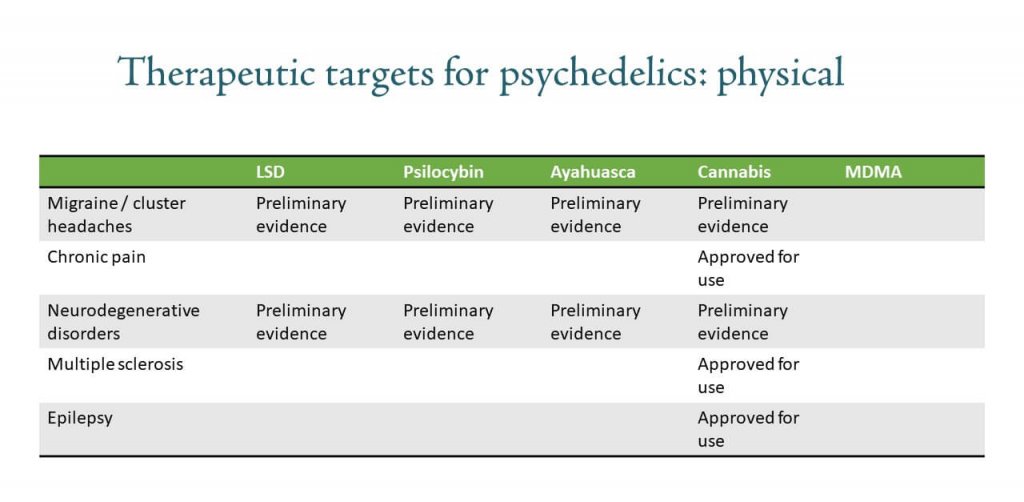 Therapeutic targets for psychedelics: physical

| | LSD | Psilocybin | Ayahuasca | Cannabis | MDMA |
|---|---|---|---|---|---|
| Migraine / cluster headaches | Preliminary evidence | Preliminary evidence | Preliminary evidence | Preliminary evidence | |
| Chronic pain | | | | Approved for use | |
| Neurodegenerative disorders | Preliminary evidence | Preliminary evidence | Preliminary evidence | Preliminary evidence | |
| Multiple sclerosis | | | | Approved for use | |
| Epilepsy | | | | Approved for use | |